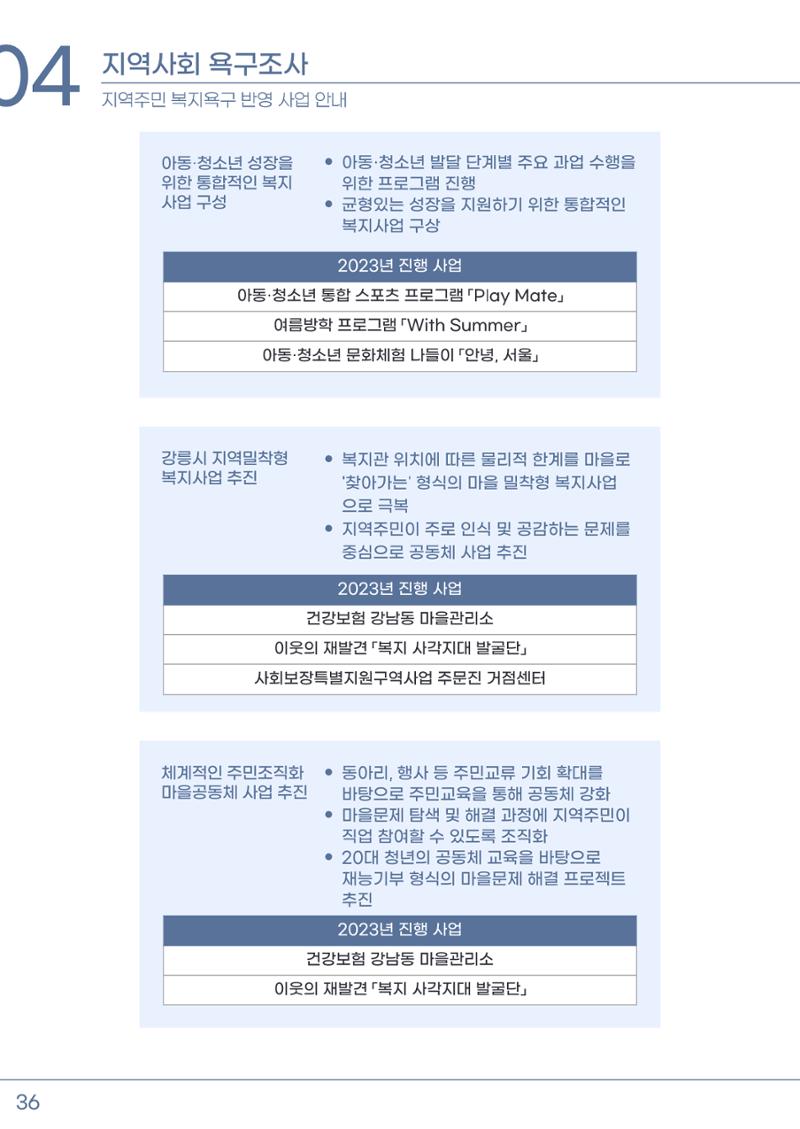 04 지역사회 욕구조사
지역주민 복지욕구 반영 사업 안내

아동·청소년 성장을 위한 통합적인 복지 사업 구성

• 아동·청소년 발달 단계별 주요 과업 수행을 위한 프로그램 진행
• 균형있는 성장을 지원하기 위한 통합적인 복지사업 구상

| 2023년 진행 사업 |
|---|
| 아동·청소년 통합 스포츠 프로그램 「Play Mate」 |
| 여름방학 프로그램 「With Summer」 |
| 아동·청소년 문화체험 나들이 「안녕, 서울」 |

강릉시 지역밀착형 복지사업 추진

• 복지관 위치에 따른 물리적 한계를 마을로 '찾아가는' 형식의 마을 밀착형 복지사업으로 극복
• 지역주민이 주로 인식 및 공감하는 문제를 중심으로 공동체 사업 추진

| 2023년 진행 사업 |
|---|
| 건강보험 강남동 마을관리소 |
| 이웃의 재발견 「복지 사각지대 발굴단」 |
| 사회보장특별지원구역사업 주문진 거점센터 |

체계적인 주민조직화 마을공동체 사업 추진

• 동아리, 행사 등 주민교류 기회 확대를 바탕으로 주민교육을 통해 공동체 강화
• 마을문제 탐색 및 해결 과정에 지역주민이 직업 참여할 수 있도록 조직화
• 20대 청년의 공동체 교육을 바탕으로 재능기부 형식의 마을문제 해결 프로젝트 추진

| 2023년 진행 사업 |
|---|
| 건강보험 강남동 마을관리소 |
| 이웃의 재발견 「복지 사각지대 발굴단」 |

36